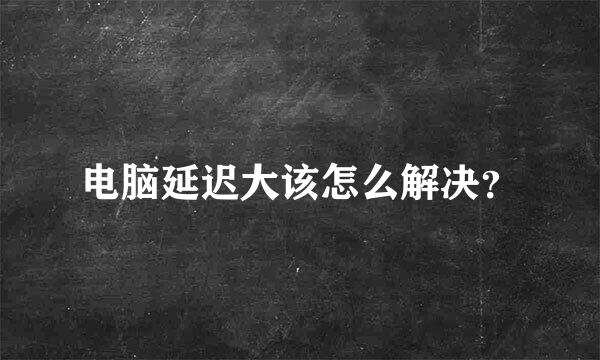 电脑延迟大该怎么解决?